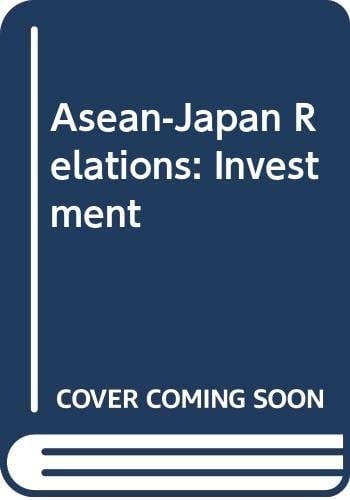 Asean-Japan Relations: Investment

COVER COMING SOON